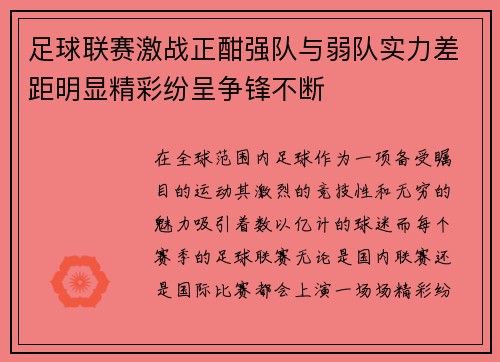 足球联赛激战正酣强队与弱队实力差距明显精彩纷呈争锋不断

在全球范围内足球作为一项备受瞩目的运动其激烈的竞技性和无穷的魅力吸引着数以亿计的球迷而每个赛季的足球联赛无论是国内联赛还是国际比赛都会上演一场场精彩纷